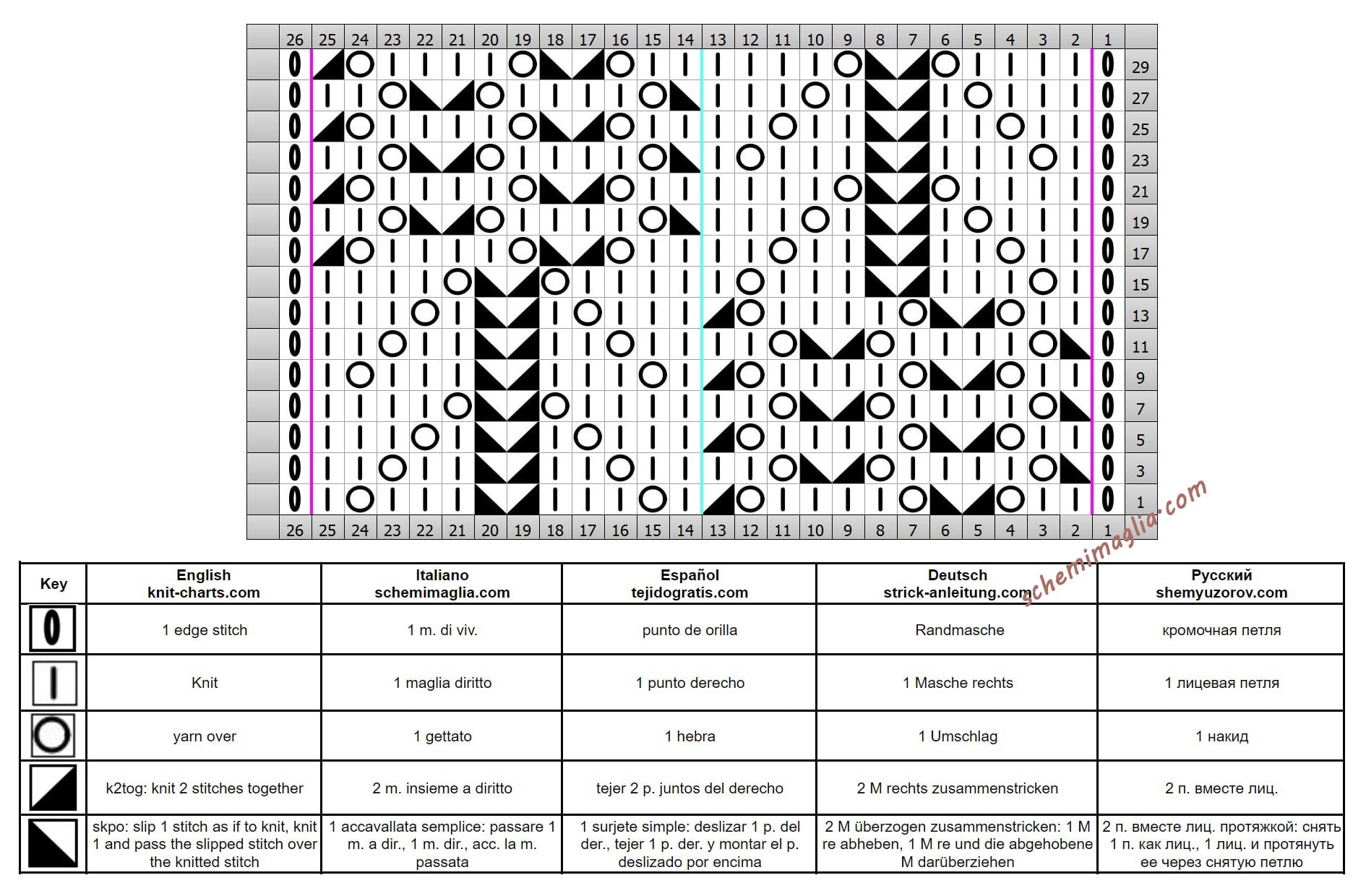 26 25 24 23 22 21 20 19 18 17 16 15 14 13 12 11 10 9 8 7 6 5 4 3 2 1

29
27
25
23
21
19
17
15
13
11
9
7
5
3
1

26 25 24 23 22 21 20 19 18 17 16 15 14 13 12 11 10 9 8 7 6 5 4 3 2 1

schemimaglia.com

| Key | English knit-charts.com | Italiano schemimaglia.com | Español tejidogratis.com | Deutsch strick-anleitung.com | Русский shemyuzorov.com |
|---|---|---|---|---|---|
| | 1 edge stitch | 1 m. di viv. | punto de orilla | Randmasche | кромочная петля |
| | Knit | 1 maglia diritto | 1 punto derecho | 1 Masche rechts | 1 лицевая петля |
| | yarn over | 1 gettato | 1 hebra | 1 Umschlag | 1 накид |
| | k2tog: knit 2 stitches together | 2 m. insieme a diritto | tejer 2 p. juntos del derecho | 2 M rechts zusammenstricken | 2 п. вместе лиц. |
| | skpo: slip 1 stitch as if to knit, knit 1 and pass the slipped stitch over the knitted stitch | 1 accavallata semplice: passare 1 m. a dir., 1 m. dir., acc. la m. passata | 1 surjete simple: deslizar 1 p. del der., tejer 1 p. der. y montar el p. deslizado por encima | 2 M überzogen zusammenstricken: 1 M re abheben, 1 M re und die abgehobene M darüberziehen | 2 п. вместе лиц. протяжкой: снять 1 п. как лиц., 1 лиц. и протянуть ее через снятую петлю |